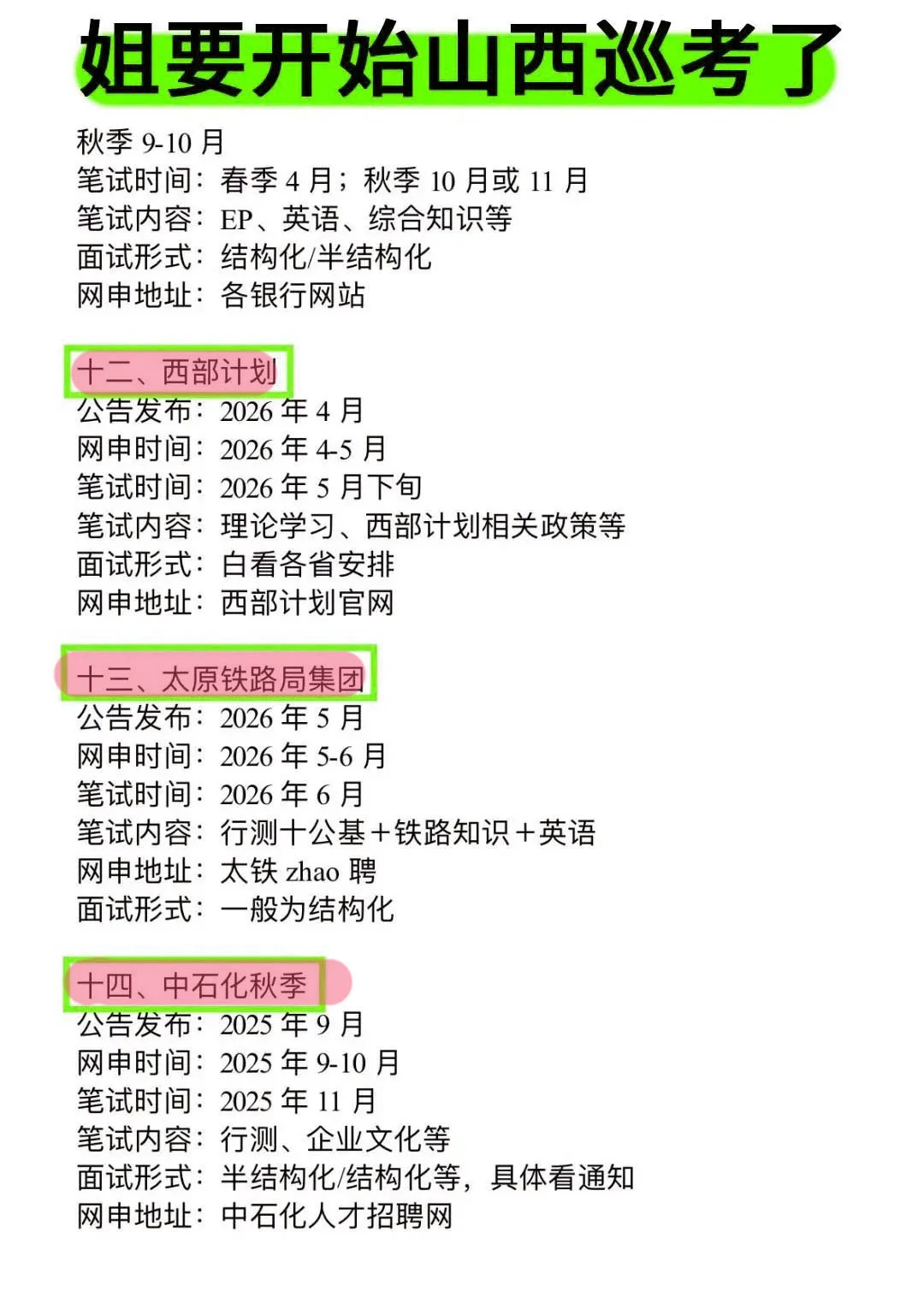 姐要开始山西巡考了

秋季 9-10 月
笔试时间：春季 4 月；秋季 10 月或 11 月
笔试内容：EP、英语、综合知识等
面试形式：结构化/半结构化
网申地址：各银行网站

十二、西部计划
公告发布：2026 年 4 月
网申时间：2026 年 4-5 月
笔试时间：2026 年 5 月下旬
笔试内容：理论学习、西部计划相关政策等
面试形式：白看各省安排
网申地址：西部计划官网

十三、太原铁路局集团
公告发布：2026 年 5 月
网申时间：2026 年 5-6 月
笔试时间：2026 年 6 月
笔试内容：行测十公基＋铁路知识＋英语
网申地址：太铁 zhao 聘
面试形式：一般为结构化

十四、中石化秋季
公告发布：2025 年 9 月
网申时间：2025 年 9-10 月
笔试时间：2025 年 11 月
笔试内容：行测、企业文化等
面试形式：半结构化/结构化等，具体看通知
网申地址：中石化人才招聘网